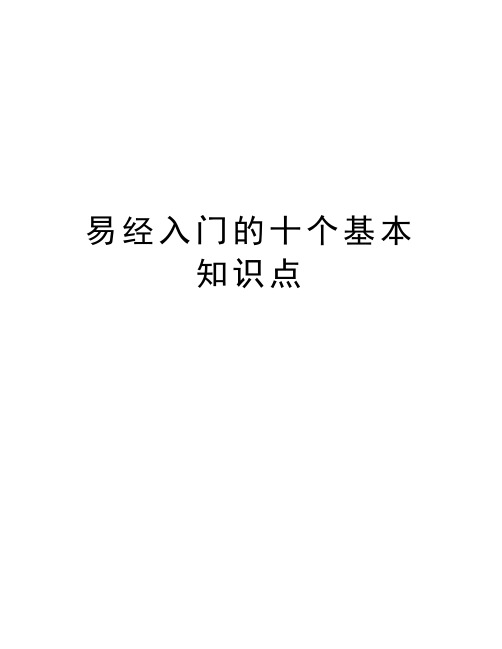 易经入门的十个基本知识点